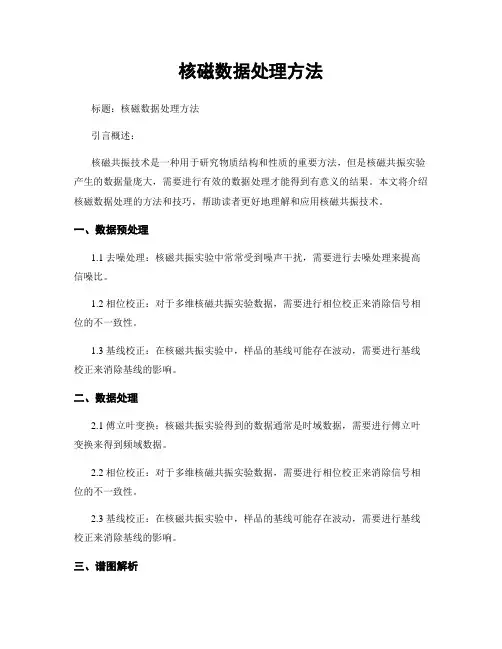 核磁数据处理方法

标题：核磁数据处理方法

引言概述：

核磁共振技术是一种用于研究物质结构和性质的重要方法，但是核磁共振实验产生的数据量庞大，需要进行有效的数据处理才能得到有意义的结果。本文将介绍核磁数据处理的方法和技巧，帮助读者更好地理解和应用核磁共振技术。

一、数据预处理

1.1 去噪处理：核磁共振实验中常常受到噪声干扰，需要进行去噪处理来提高信噪比。

1.2 相位校正：对于多维核磁共振实验数据，需要进行相位校正来消除信号相位的不一致性。

1.3 基线校正：在核磁共振实验中，样品的基线可能存在波动，需要进行基线校正来消除基线的影响。

二、数据处理

2.1 傅立叶变换：核磁共振实验得到的数据通常是时域数据，需要进行傅立叶变换来得到频域数据。

2.2 相位校正：对于多维核磁共振实验数据，需要进行相位校正来消除信号相位的不一致性。

2.3 基线校正：在核磁共振实验中，样品的基线可能存在波动，需要进行基线校正来消除基线的影响。

三、谱图解析